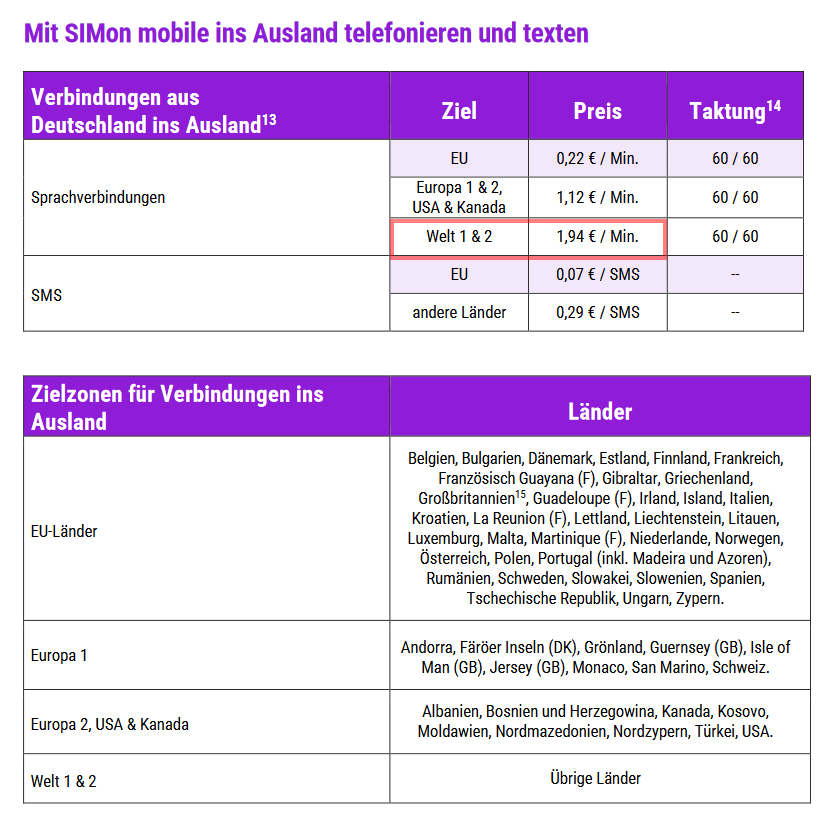 Mit SIMon mobile ins Ausland telefonieren und texten

| Verbindungen aus Deutschland ins Ausland$^{13}$ | Ziel | Preis | Taktung$^{14}$ |
|---|---|---|---|
| Sprachverbindungen | EU | 0,22 € / Min. | 60 / 60 |
| | Europa 1 & 2, USA & Kanada | 1,12 € / Min. | 60 / 60 |
| | Welt 1 & 2 | 1,94 € / Min. | 60 / 60 |
| SMS | EU | 0,07 € / SMS | -- |
| | andere Länder | 0,29 € / SMS | -- |

| Zielzonen für Verbindungen ins Ausland | Länder |
|---|---|
| EU-Länder | Belgien, Bulgarien, Dänemark, Estland, Finnland, Frankreich, Französisch Guayana (F), Gibraltar, Griechenland, Großbritannien$^{15}$, Guadeloupe (F), Irland, Island, Italien, Kroatien, La Reunion (F), Lettland, Liechtenstein, Litauen, Luxemburg, Malta, Martinique (F), Niederlande, Norwegen, Österreich, Polen, Portugal (inkl. Madeira und Azoren), Rumänien, Schweden, Slowakei, Slowenien, Spanien, Tschechische Republik, Ungarn, Zypern. |
| Europa 1 | Andorra, Färöer Inseln (DK), Grönland, Guernsey (GB), Isle of Man (GB), Jersey (GB), Monaco, San Marino, Schweiz. |
| Europa 2, USA & Kanada | Albanien, Bosnien und Herzegowina, Kanada, Kosovo, Moldawien, Nordmazedonien, Nordzypern, Türkei, USA. |
| Welt 1 & 2 | Übrige Länder |